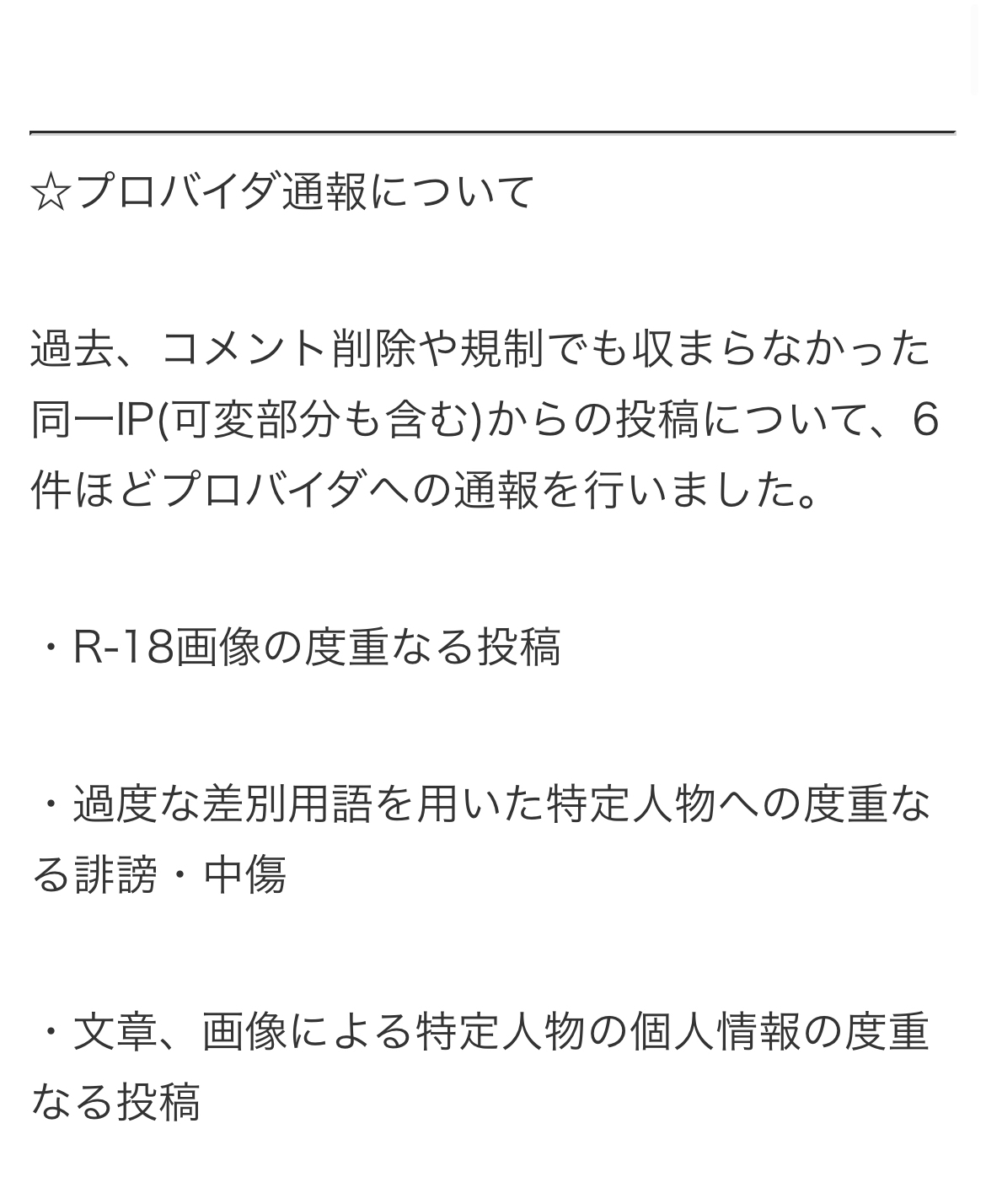 ☆プロバイダ通報について

過去、コメント削除や規制でも収まらなかった同一IP(可変部分も含む)からの投稿について、6件ほどプロバイダへの通報を行いました。

・R-18画像の度重なる投稿

・過度な差別用語を用いた特定人物への度重なる誹謗・中傷

・文章、画像による特定人物の個人情報の度重なる投稿